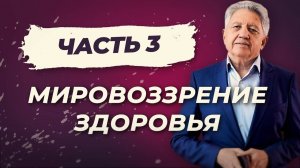 ЧАСТЬ 3

МИРОВОЗЗРЕНИЕ ЗДОРОВЬЯ